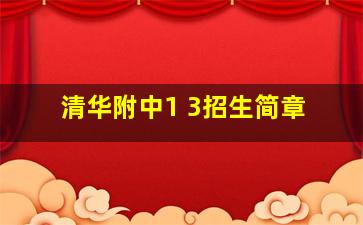 清华附中1 3招生简章